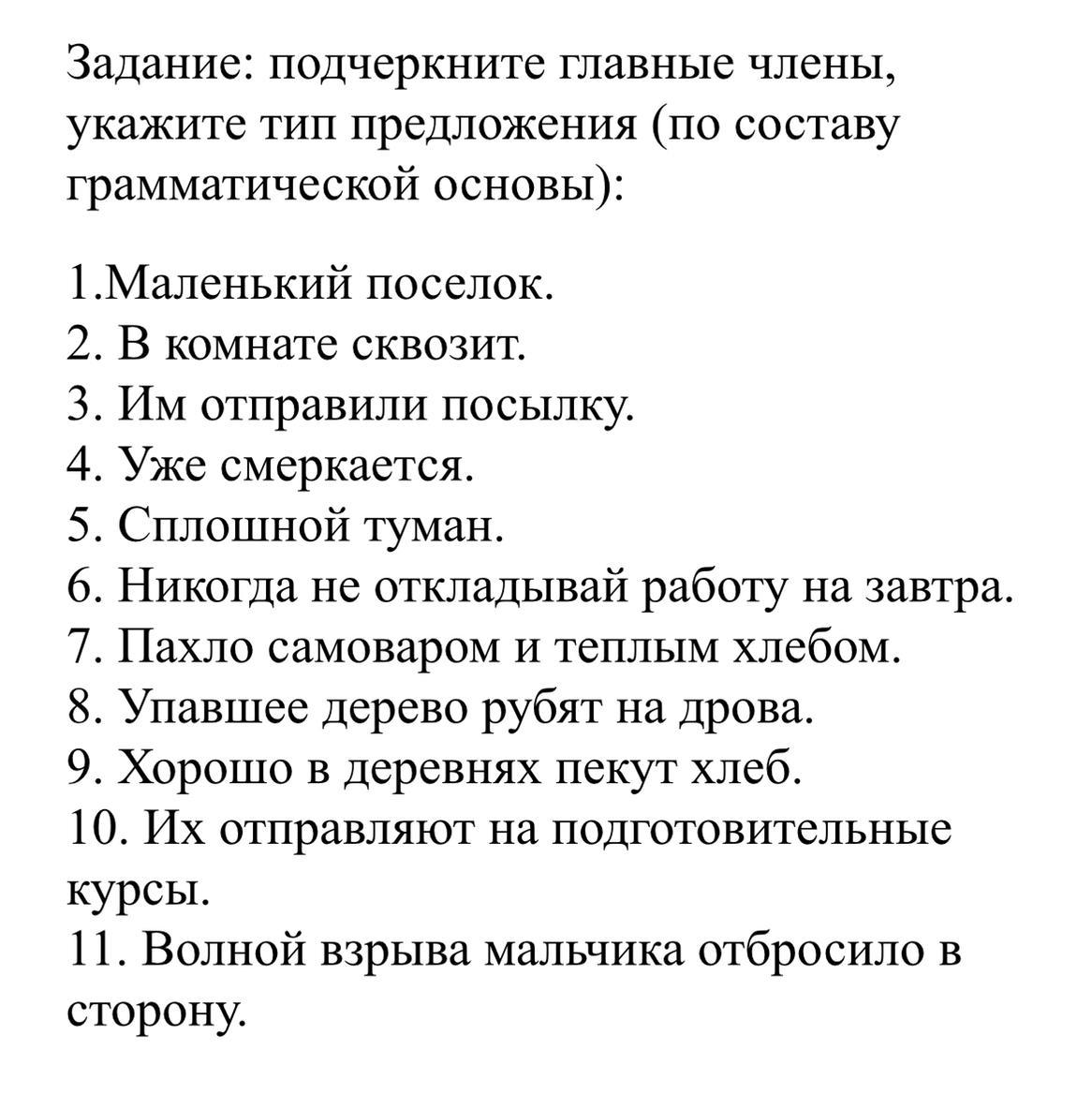 Задание: подчеркните главные члены, укажите тип предложения (по составу грамматической основы):

1.Маленький поселок.
2. В комнате сквозит.
3. Им отправили посылку.
4. Уже смеркается.
5. Сплошной туман.
6. Никогда не откладывай работу на завтра.
7. Пахло самоваром и теплым хлебом.
8. Упавшее дерево рубят на дрова.
9. Хорошо в деревнях пекут хлеб.
10. Их отправляют на подготовительные курсы.
11. Волной взрыва мальчика отбросило в сторону.